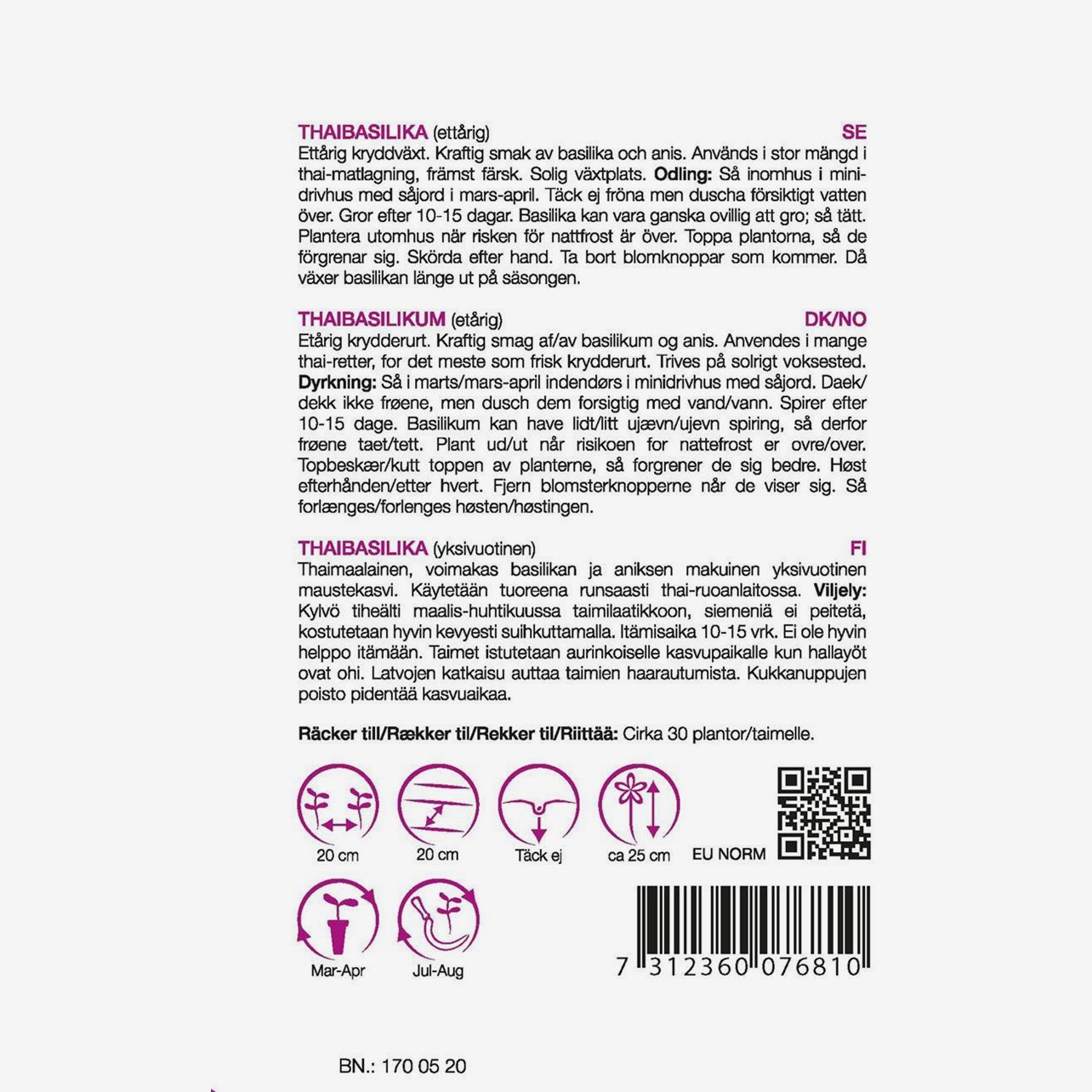 THAIBASILIKA (ettårig) SE

Ettårig kryddväxt. Kraftig smak av basilika och anis. Används i stor mängd i thai-matlagning, främst färsk. Solig växtplats. **Odling:** Så inomhus i minidrivhus med såjord i mars-april. Täck ej fröna men duscha försiktigt vatten över. Gror efter 10-15 dagar. Basilika kan vara ganska ovillig att gro; så tätt. Plantera utomhus när risken för nattfrost är över. Toppa plantorna, så de förgrenar sig. Skörda efter hand. Ta bort blomknoppar som kommer. Då växer basilikan länge ut på säsongen.

THAIBASILIKUM (etårig) DK/NO

Etårig krydderurt. Kraftig smag af/av basilikum og anis. Anvendes i mange thai-retter, for det meste som frisk krydderurt. Trives på solrigt voksested. **Dyrkning:** Så i marts/mars-april indendørs i minidrivhus med såjord. Daek/dekk ikke frøene, men dusch dem forsigtig med vand/vann. Spirer efter 10-15 dage. Basilikum kan have lidt/litt ujævn/ujevn spiring, så derfor frøene taet/tett. Plant ud/ut når risikoen for nattefrost er ovre/over. Topbeskær/kutt toppen av planterne, så forgrener de sig bedre. Høst efterhånden/etter hvert. Fjern blomsterknopperne når de viser sig. Så forlænges/forlenges høsten/høstingen.

THAIBASILIKA (yksivuotinen) FI

Thaimaalainen, voimakas basilikan ja aniksen makuinen yksivuotinen maustekasvi. Käytetään tuoreena runsaasti thai-ruoanlaitossa. **Viljely:** Kylvö tiheälti maalis-huhtikuussa taimilaatikkoon, siemeniä ei peitetä, kostutetaan hyvin kevyesti suihkuttamalla. Itämisaika 10-15 vrk. Ei ole hyvin helppo itämään. Taimet istutetaan aurinkoiselle kasvupaikalle kun hallayöt ovat ohi. Latvojen katkaisu auttaa taimien haarautumista. Kukkanuppujen poisto pidentää kasvuaikaa.

**Räcker till/Rækker til/Rekker til/Riittää:** Cirka 30 plantor/taimelle.

20 cm 20 cm Täck ej ca 25 cm EU NORM

Mar-Apr Jul-Aug

7 312360 076810

BN.: 170 05 20